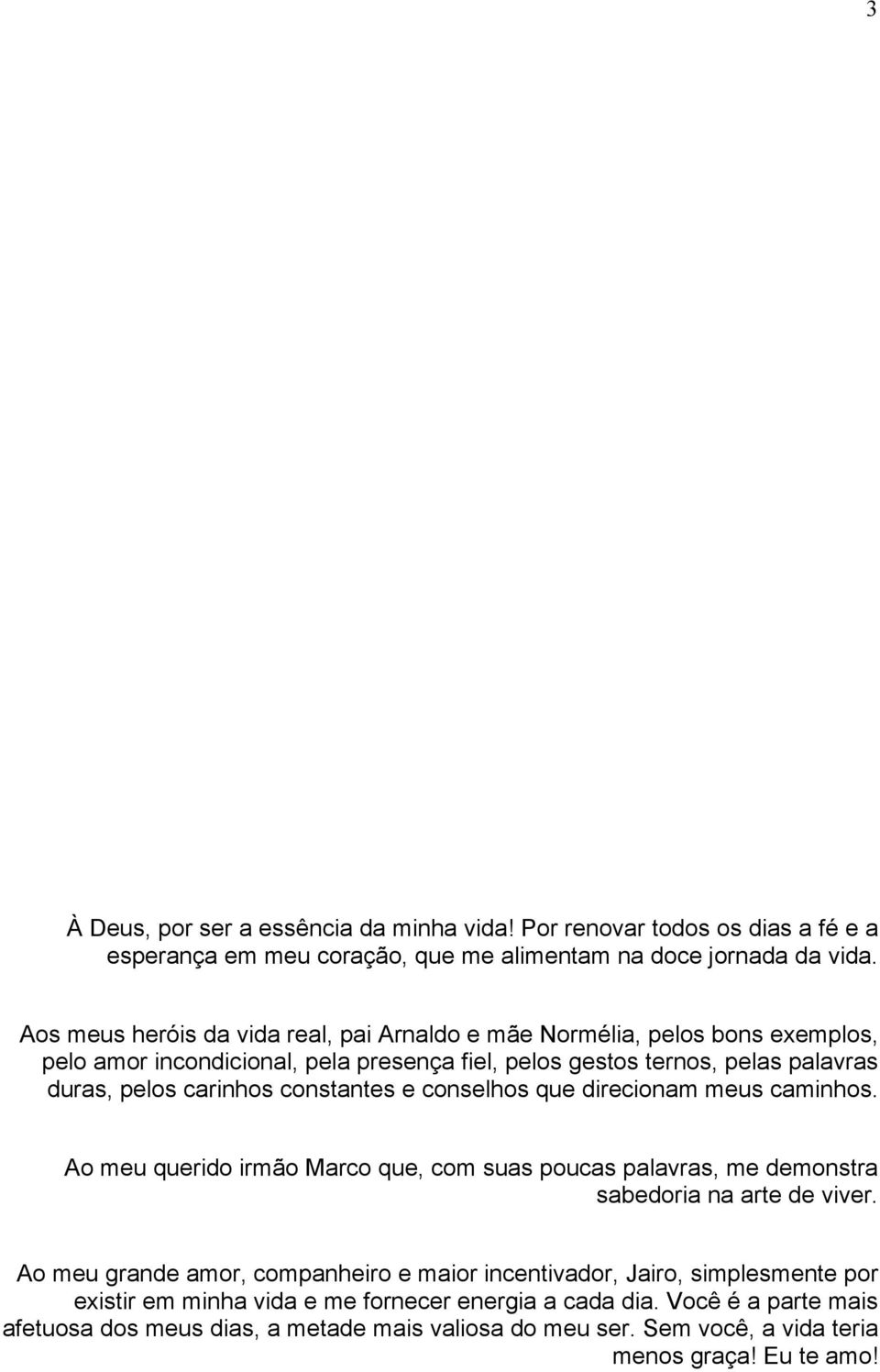 3

À Deus, por ser a essência da minha vida! Por renovar todos os dias a fé e a esperança em meu coração, que me alimentam na doce jornada da vida.

Aos meus heróis da vida real, pai Arnaldo e mãe Normélia, pelos bons exemplos, pelo amor incondicional, pela presença fiel, pelos gestos ternos, pelas palavras duras, pelos carinhos constantes e conselhos que direcionam meus caminhos.

Ao meu querido irmão Marco que, com suas poucas palavras, me demonstra sabedoria na arte de viver.

Ao meu grande amor, companheiro e maior incentivador, Jairo, simplesmente por existir em minha vida e me fornecer energia a cada dia. Você é a parte mais afetuosa dos meus dias, a metade mais valiosa do meu ser. Sem você, a vida teria menos graça! Eu te amo!